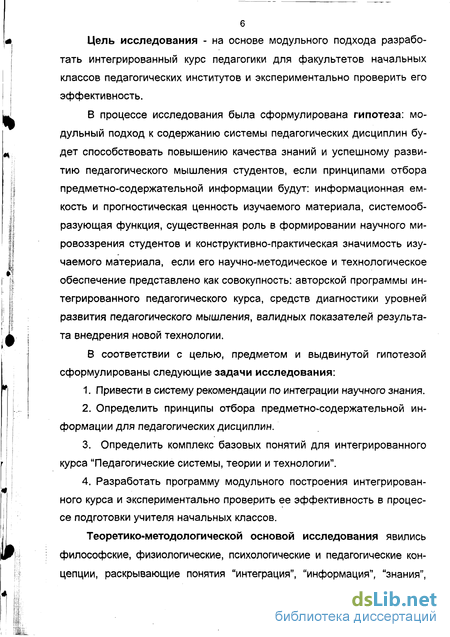 6

Цель исследования - на основе модульного подхода разработать интегрированный курс педагогики для факультетов начальных классов педагогических институтов и экспериментально проверить его эффективность.

В процессе исследования была сформулирована гипотеза: модульный подход к содержанию системы педагогических дисциплин будет способствовать повышению качества знаний и успешному развитию педагогического мышления студентов, если принципами отбора предметно-содержательной информации будут: информационная емкость и прогностическая ценность изучаемого материала, системообразующая функция, существенная роль в формировании научного мировоззрения студентов и конструктивно-практическая значимость изучаемого материала, если его научно-методическое и технологическое обеспечение представлено как совокупность: авторской программы интегрированного педагогического курса, средств диагностики уровней развития педагогического мышления, валидных показателей результата внедрения новой технологии.

В соответствии с целью, предметом и выдвинутой гипотезой сформулированы следующие задачи исследования:

1. Привести в систему рекомендации по интеграции научного знания.

2. Определить принципы отбора предметно-содержательной информации для педагогических дисциплин.

3. Определить комплекс базовых понятий для интегрированного курса "Педагогические системы, теории и технологии".

4. Разработать программу модульного построения интегрированного курса и экспериментально проверить ее эффективность в процессе подготовки учителя начальных классов.

Теоретико-методологической основой исследования явились философские, физиологические, психологические и педагогические концепции, раскрывающие понятия "интеграция", "информация", "знания",

dsLib.net
библиотека диссертаций